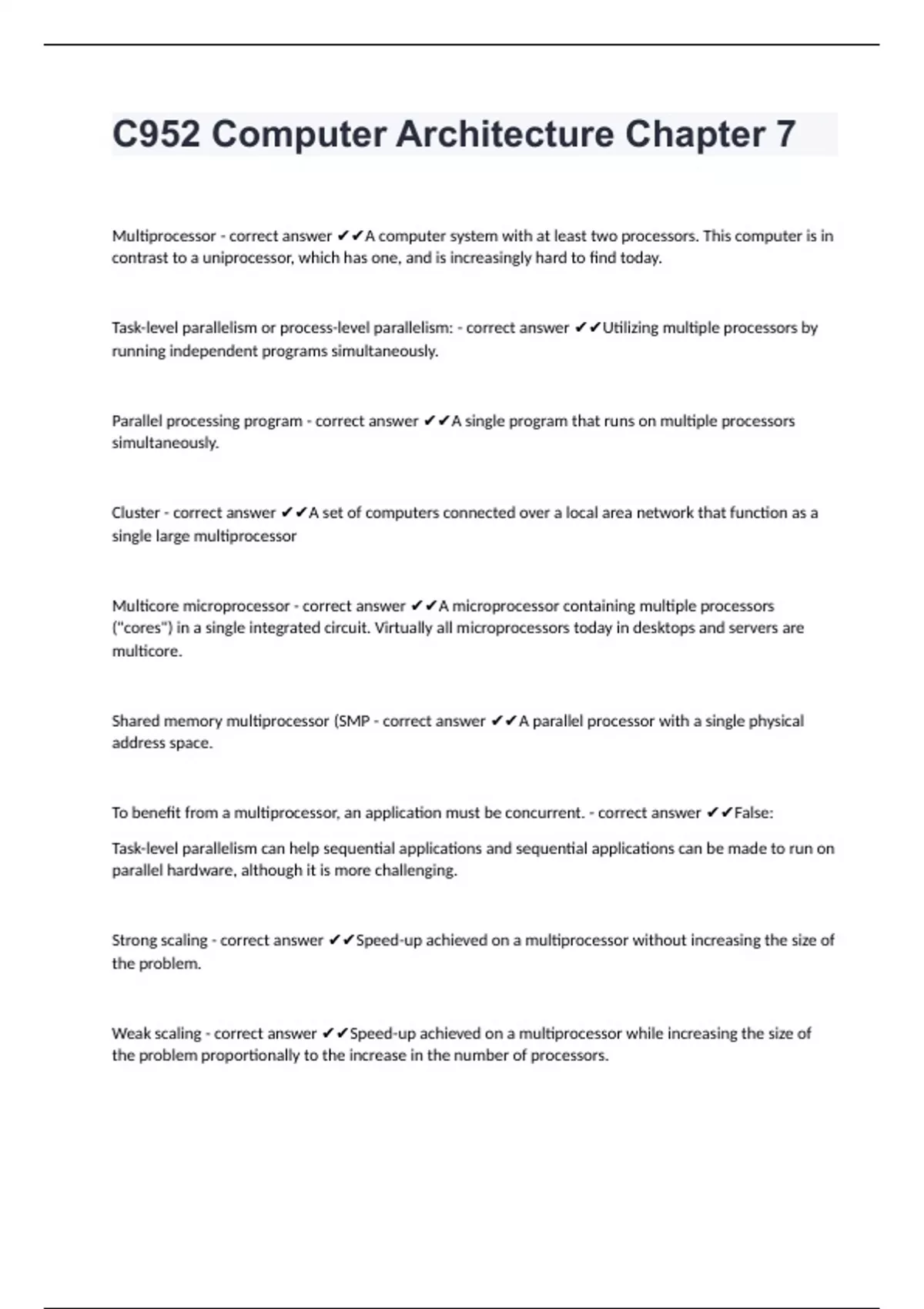 C952 Computer Architecture Chapter 7

Multiprocessor - correct answer ✔✔A computer system with at least two processors. This computer is in contrast to a uniprocessor, which has one, and is increasingly hard to find today.

Task-level parallelism or process-level parallelism: - correct answer ✔✔Utilizing multiple processors by running independent programs simultaneously.

Parallel processing program - correct answer ✔✔A single program that runs on multiple processors simultaneously.

Cluster - correct answer ✔✔A set of computers connected over a local area network that function as a single large multiprocessor

Multicore microprocessor - correct answer ✔✔A microprocessor containing multiple processors ("cores") in a single integrated circuit. Virtually all microprocessors today in desktops and servers are multicore.

Shared memory multiprocessor (SMP - correct answer ✔✔A parallel processor with a single physical address space.

To benefit from a multiprocessor, an application must be concurrent. - correct answer ✔✔False:

Task-level parallelism can help sequential applications and sequential applications can be made to run on parallel hardware, although it is more challenging.

Strong scaling - correct answer ✔✔Speed-up achieved on a multiprocessor without increasing the size of the problem.

Weak scaling - correct answer ✔✔Speed-up achieved on a multiprocessor while increasing the size of the problem proportionally to the increase in the number of processors.